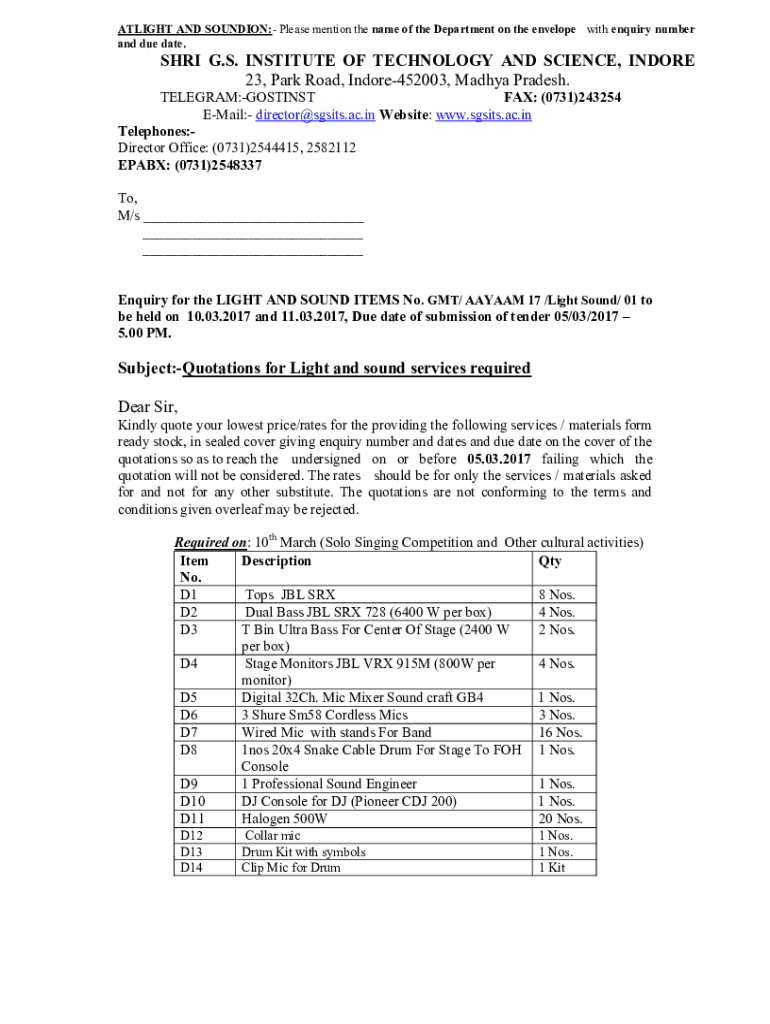 ATLIGHT AND SOUNDION: - Please mention the name of the Department on the envelope with enquiry number and due date.

SHRI G.S. INSTITUTE OF TECHNOLOGY AND SCIENCE, INDORE
23, Park Road, Indore-452003, Madhya Pradesh.
TELEGRAM:-GOSTINST FAX: (0731)243254
E-Mail:- director@sgsits.ac.in Website: www.sgsits.ac.in

Telephones:-
Director Office: (0731)2544415, 2582112
EPABX: (0731)2548337

To,
M/s ______________________________
______________________________
______________________________

Enquiry for the LIGHT AND SOUND ITEMS No. GMT/ AAYAAM 17 /Light Sound/ 01 to be held on 10.03.2017 and 11.03.2017, Due date of submission of tender 05/03/2017 – 5.00 PM.

Subject:-Quotations for Light and sound services required

Dear Sir,
Kindly quote your lowest price/rates for the providing the following services / materials form ready stock, in sealed cover giving enquiry number and dates and due date on the cover of the quotations so as to reach the undersigned on or before 05.03.2017 failing which the quotation will not be considered. The rates should be for only the services / materials asked for and not for any other substitute. The quotations are not conforming to the terms and conditions given overleaf may be rejected.

Required on: 10$^{th}$ March (Solo Singing Competition and Other cultural activities)

| Item No. | Description | Qty |
|---|---|---|
| D1 | Tops JBL SRX | 8 Nos. |
| D2 | Dual Bass JBL SRX 728 (6400 W per box) | 4 Nos. |
| D3 | T Bin Ultra Bass For Center Of Stage (2400 W per box) | 2 Nos. |
| D4 | Stage Monitors JBL VRX 915M (800W per monitor) | 4 Nos. |
| D5 | Digital 32Ch. Mic Mixer Sound craft GB4 | 1 Nos. |
| D6 | 3 Shure Sm58 Cordless Mics | 3 Nos. |
| D7 | Wired Mic with stands For Band | 16 Nos. |
| D8 | 1nos 20x4 Snake Cable Drum For Stage To FOH Console | 1 Nos. |
| D9 | 1 Professional Sound Engineer | 1 Nos. |
| D10 | DJ Console for DJ (Pioneer CDJ 200) | 1 Nos. |
| D11 | Halogen 500W | 20 Nos. |
| D12 | Collar mic | 1 Nos. |
| D13 | Drum Kit with symbols | 1 Nos. |
| D14 | Clip Mic for Drum | 1 Kit |